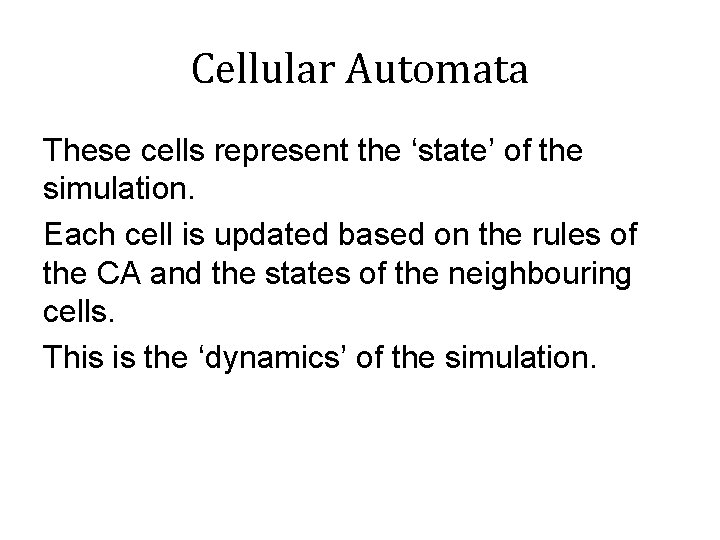 Cellular Automata

These cells represent the 'state' of the simulation.

Each cell is updated based on the rules of the CA and the states of the neighbouring cells.

This is the 'dynamics' of the simulation.